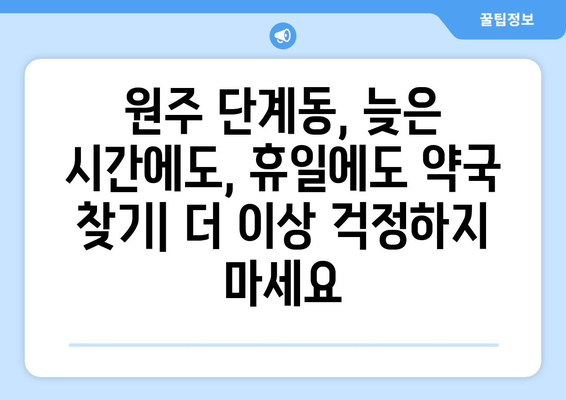 꿀팁정보

원주 단계동, 늦은 시간에도, 휴일에도 약국 찾기| 더 이상 걱정하지 마세요